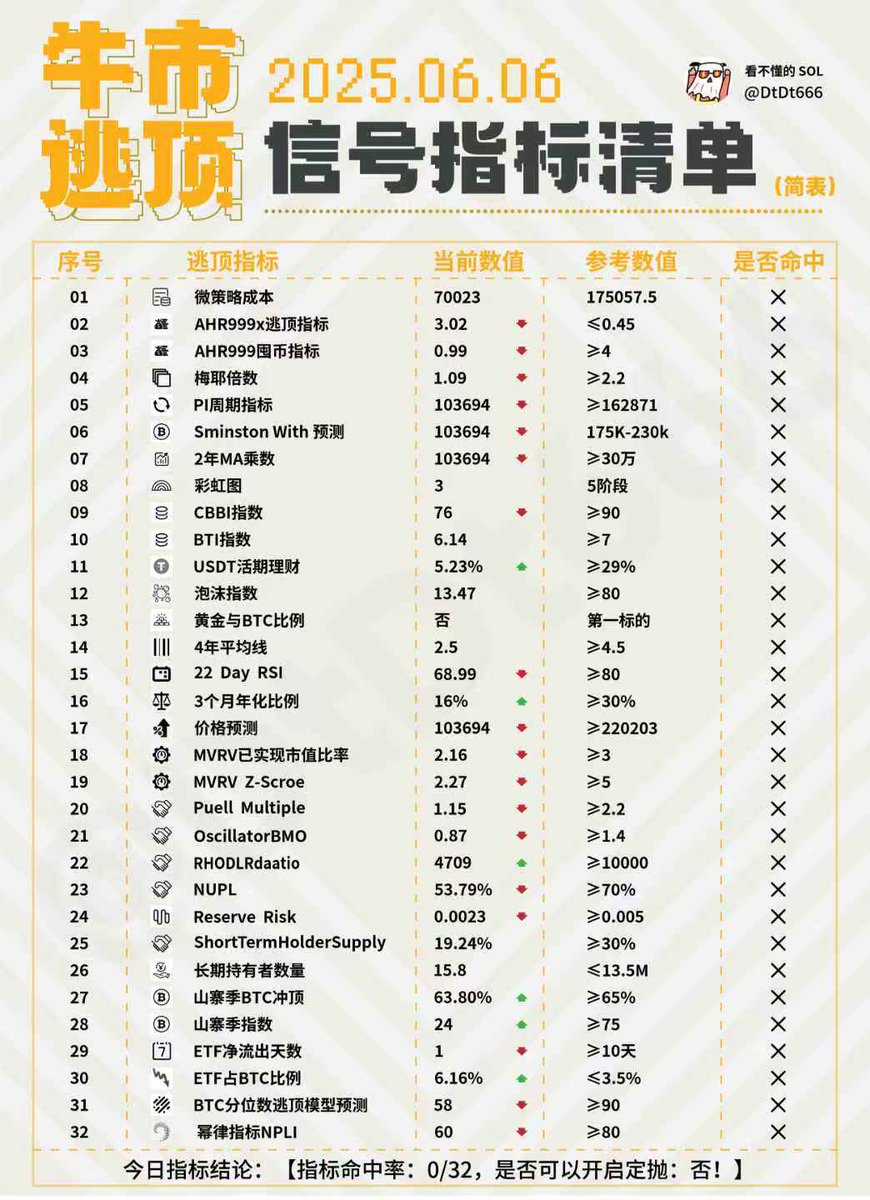 牛市逃顶

2025.06.06

信号指标清单

（简表）

看不懂的 SOL
@DtDt666

| 序号 | 逃顶指标 | 当前数值 | 参考数值 | 是否命中 |
|---|---|---|---|---|
| 01 | 微策略成本 | 70023 | 175057.5 | × |
| 02 | AHR999x逃顶指标 | 3.02 | ≤0.45 | × |
| 03 | AHR999囤币指标 | 0.99 | ≥4 | × |
| 04 | 梅耶倍数 | 1.09 | ≥2.2 | × |
| 05 | PI周期指标 | 103694 | ≥162871 | × |
| 06 | Sminston With 预测 | 103694 | 175K-230k | × |
| 07 | 2年MA乘数 | 103694 | ≥30万 | × |
| 08 | 彩虹图 | 3 | 5阶段 | × |
| 09 | CBBI指数 | 76 | ≥90 | × |
| 10 | BTI指数 | 6.14 | ≥7 | × |
| 11 | USDT活期理财 | 5.23% | ≥29% | × |
| 12 | 泡沫指数 | 13.47 | ≥80 | × |
| 13 | 黄金与BTC比例 | 否 | 第一标的 | × |
| 14 | 4年平均线 | 2.5 | ≥4.5 | × |
| 15 | 22 Day RSI | 68.99 | ≥80 | × |
| 16 | 3个月年化比例 | 16% | ≥30% | × |
| 17 | 价格预测 | 103694 | ≥220203 | × |
| 18 | MVRV已实现市值比率 | 2.16 | ≥3 | × |
| 19 | MVRV Z-Scroe | 2.27 | ≥5 | × |
| 20 | Puell Multiple | 1.15 | ≥2.2 | × |
| 21 | OscillatorBMO | 0.87 | ≥1.4 | × |
| 22 | RHODLRdaatio | 4709 | ≥10000 | × |
| 23 | NUPL | 53.79% | ≥70% | × |
| 24 | Reserve Risk | 0.0023 | ≥0.005 | × |
| 25 | ShortTermHolderSupply | 19.24% | ≥30% | × |
| 26 | 长期持有者数量 | 15.8 | ≤13.5M | × |
| 27 | 山寨季BTC冲顶 | 63.80% | ≥65% | × |
| 28 | 山寨季指数 | 24 | ≥75 | × |
| 29 | ETF净流出天数 | 1 | ≥10天 | × |
| 30 | ETF占BTC比例 | 6.16% | ≤3.5% | × |
| 31 | BTC分位数逃顶模型预测 | 58 | ≥90 | × |
| 32 | 幂律指标NPLI | 60 | ≥80 | × |

今日指标结论：【指标命中率：0/32，是否可以开启定抛：否！】